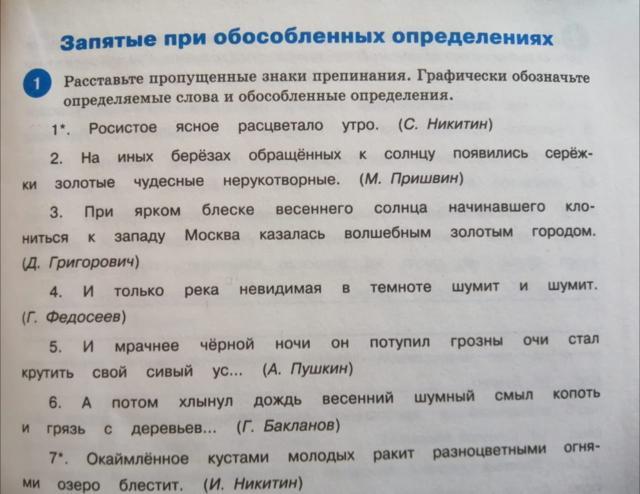 Запятые при обособленных определениях

1 Расставьте пропущенные знаки препинания. Графически обозначьте определяемые слова и обособленные определения.

1*. Росистое ясное расцветало утро. (С. Никитин)

2. На иных берёзах обращённых к солнцу появились серёжки золотые чудесные нерукотворные. (М. Пришвин)

3. При ярком блеске весеннего солнца начинавшего клониться к западу Москва казалась волшебным золотым городом. (Д. Григорович)

4. И только река невидимая в темноте шумит и шумит. (Г. Федосеев)

5. И мрачнее чёрной ночи он потупил грозны очи стал крутить свой сивый ус... (А. Пушкин)

6. А потом хлынул дождь весенний шумный смыл копоть и грязь с деревьев... (Г. Бакланов)

7*. Окаймлённое кустами молодых ракит разноцветными огнями озеро блестит. (И. Никитин)